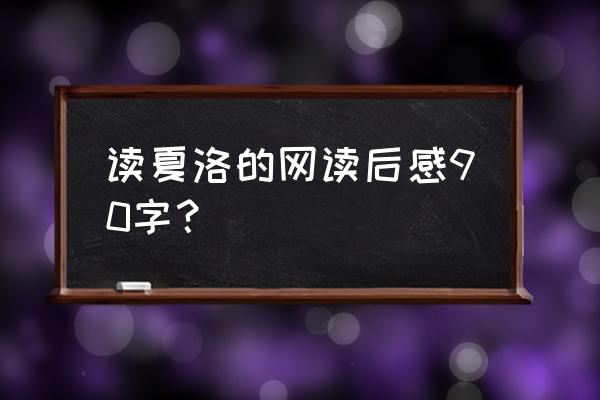 读夏洛的网读后感90字？